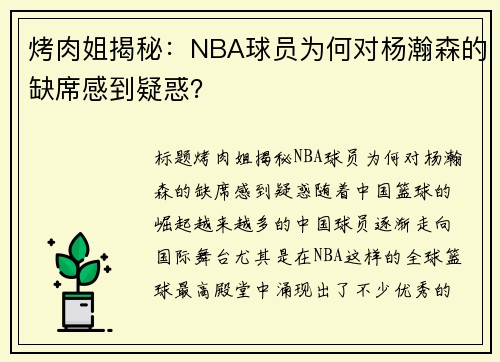 烤肉姐揭秘：NBA球员为何对杨瀚森的缺席感到疑惑?

标题烤肉姐揭秘NBA球员为何对杨瀚森的缺席感到疑惑随着中国篮球的崛起越来越多的中国球员逐渐走向国际舞台尤其是在NBA这样的全球篮球最高殿堂中涌现出了不少优秀的